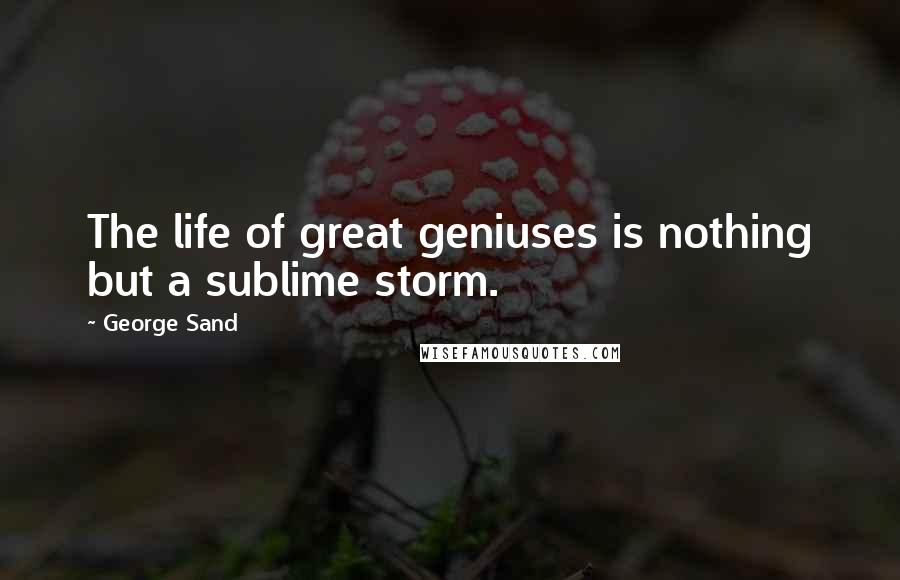 The life of great geniuses is nothing but a sublime storm.

~ George Sand

WISEFAMOUSQUOTES.COM